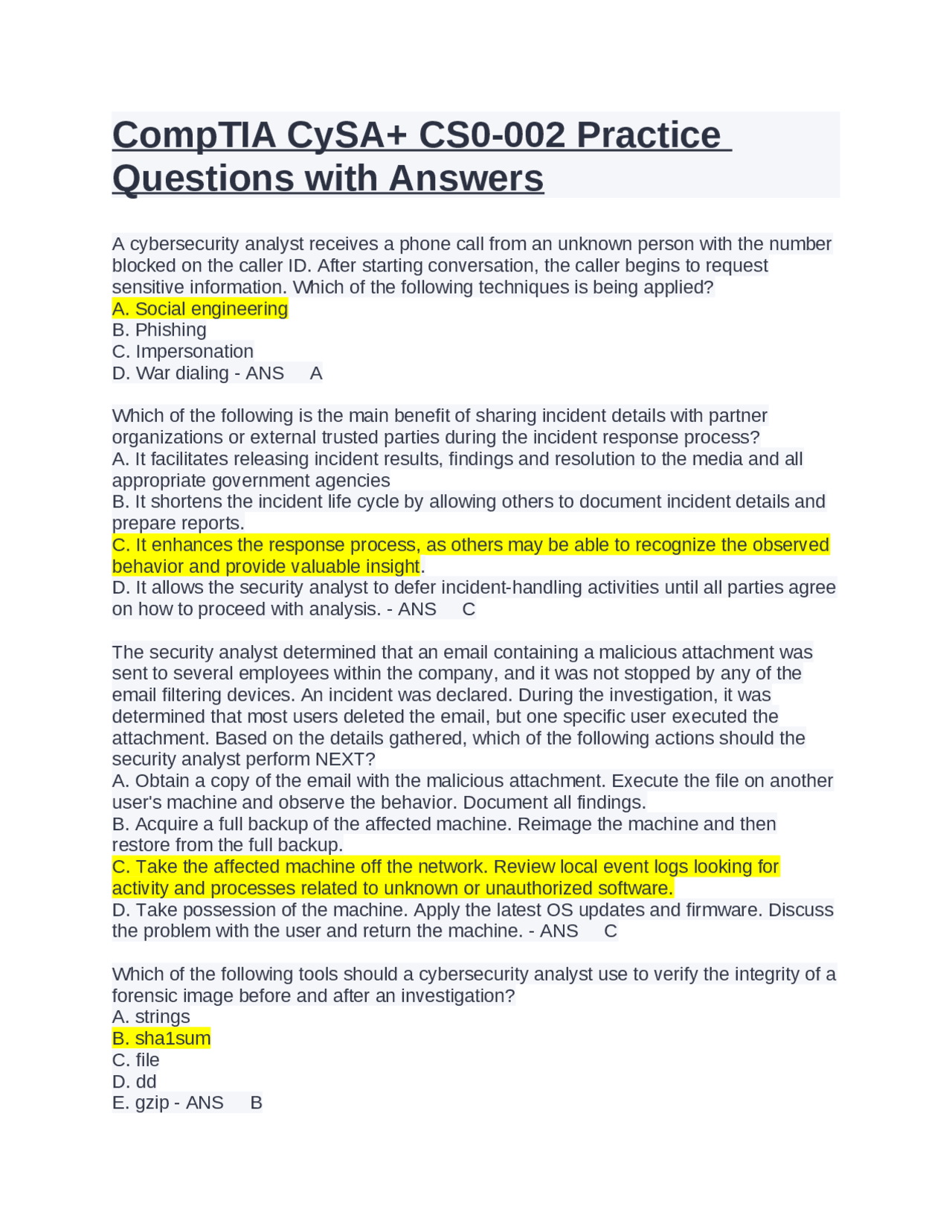 CompTIA CySA+ CS0-002 Practice Questions with Answers

A cybersecurity analyst receives a phone call from an unknown person with the number blocked on the caller ID. After starting conversation, the caller begins to request sensitive information. Which of the following techniques is being applied?
A. Social engineering
B. Phishing
C. Impersonation
D. War dialing - ANS A

Which of the following is the main benefit of sharing incident details with partner organizations or external trusted parties during the incident response process?
A. It facilitates releasing incident results, findings and resolution to the media and all appropriate government agencies
B. It shortens the incident life cycle by allowing others to document incident details and prepare reports.
C. It enhances the response process, as others may be able to recognize the observed behavior and provide valuable insight.
D. It allows the security analyst to defer incident-handling activities until all parties agree on how to proceed with analysis. - ANS C

The security analyst determined that an email containing a malicious attachment was sent to several employees within the company, and it was not stopped by any of the email filtering devices. An incident was declared. During the investigation, it was determined that most users deleted the email, but one specific user executed the attachment. Based on the details gathered, which of the following actions should the security analyst perform NEXT?
A. Obtain a copy of the email with the malicious attachment. Execute the file on another user's machine and observe the behavior. Document all findings.
B. Acquire a full backup of the affected machine. Reimage the machine and then restore from the full backup.
C. Take the affected machine off the network. Review local event logs looking for activity and processes related to unknown or unauthorized software.
D. Take possession of the machine. Apply the latest OS updates and firmware. Discuss the problem with the user and return the machine. - ANS C

Which of the following tools should a cybersecurity analyst use to verify the integrity of a forensic image before and after an investigation?
A. strings
B. sha1sum
C. file
D. dd
E. gzip - ANS B